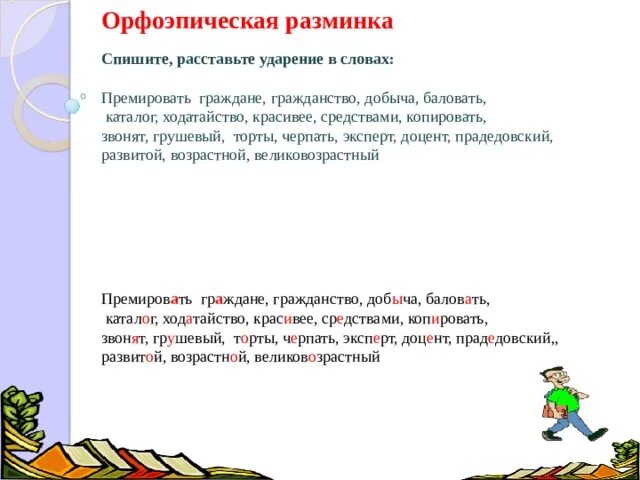 Орфоэпическая разминка

Спишите, расставьте ударение в словах:

Премировать граждане, гражданство, добыча, баловать, каталог, ходатайство, красивее, средствами, копировать, звонят, грушевый, торты, черпать, эксперт, доцент, прадедовский, развитой, возрастной, великовозрастный

Премировать граждане, гражданство, добыча, баловать, каталог, ходатайство, красивее, средствами, копировать, звонят, грушевый, торты, черпать, эксперт, доцент, прадедовский,, развитой, возрастной, великовозрастный